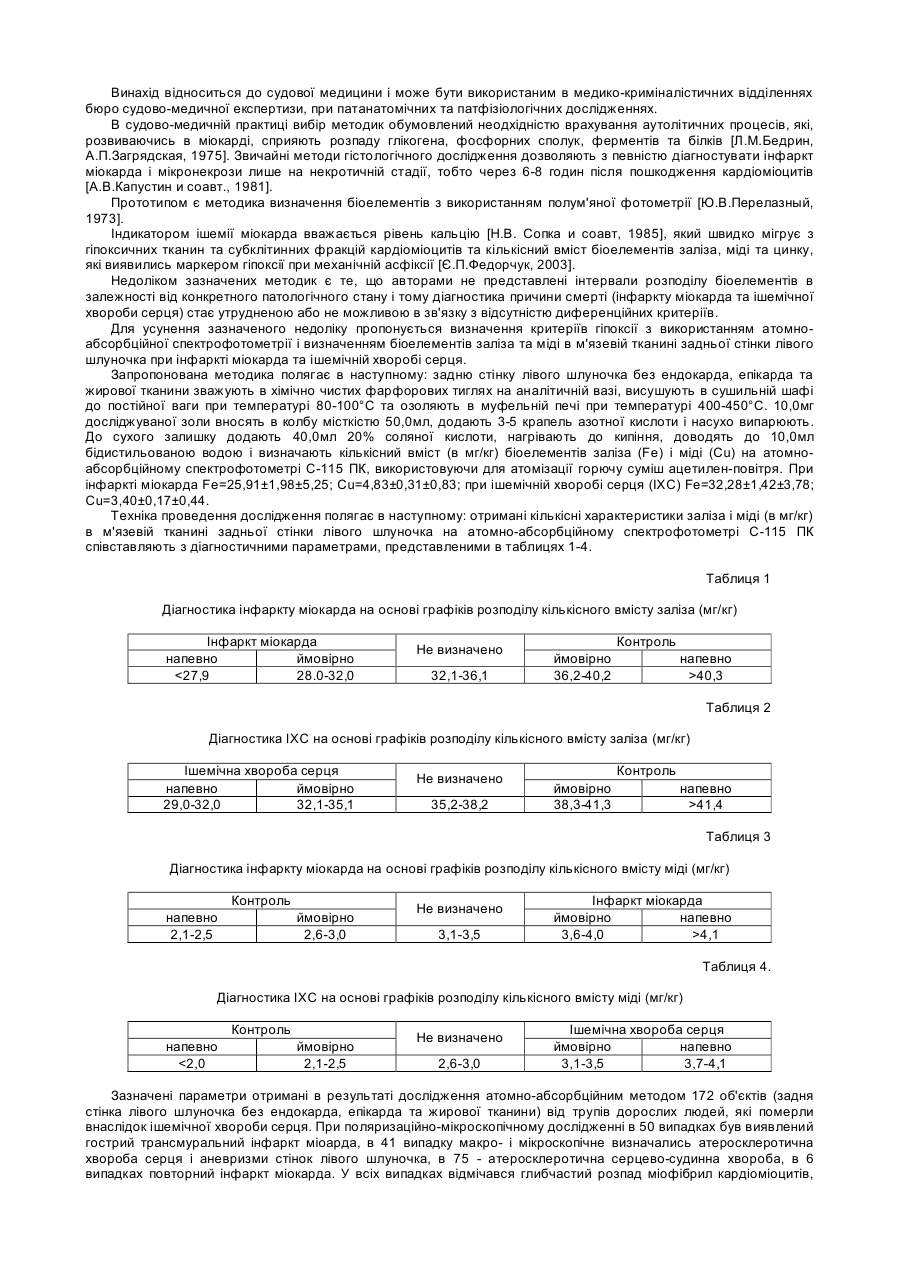 Винахід відноситься до судової медицини і може бути використаним в медико-криміналістичних відділеннях бюро судово-медичної експертизи, при патанатомічних та патфізіологічних дослідженнях.

В судово-медичній практиці вибір методик обумовлений неодхідністю врахування аутолітичних процесів, які, розвиваючись в міокарді, сприяють розпаду глікогена, фосфорних сполук, ферментів та білків [Л.М.Бедрин, А.П.Загрядская, 1975]. Звичайні методи гістологічного дослідження дозволяють з певністю діагностувати інфаркт міокарда і мікронекрози лише на некротичній стадії, тобто через 6-8 годин після пошкодження кардіоміоцитів [А.В.Капустин и соавт., 1981].

Прототипом є методика визначення біоелементів з використанням полум'яної фотометрії [Ю.В.Перелазный, 1973].

Індикатором ішемії міокарда вважається рівень кальцію [Н.В. Сопка и соавт, 1985], який швидко мігрує з гіпоксичних тканин та субклітинних фракцій кардіоміоцитів та кількісний вміст біоелементів заліза, міді та цинку, які виявились маркером гіпоксії при механічній асфіксії [Є.П.Федорчук, 2003].

Недоліком зазначених методик є те, що авторами не представлені інтервали розподілу біоелементів в залежності від конкретного патологічного стану і тому діагностика причини смерті (інфаркту міокарда та ішемічної хвороби серця) стає утрудненою або не можливою в зв'язку з відсутністю диференційних критеріїв.

Для усунення зазначеного недоліку пропонується визначення критеріїв гіпоксії з використанням атомно-абсорбційної спектрофотометрії і визначенням біоелементів заліза та міді в м'язевій тканині задньої стінки лівого шлуночка при інфаркті міокарда та ішемічній хворобі серця.

Запропонована методика полягає в наступному: задню стінку лівого шлуночка без ендокарда, епікарда та жирової тканини зважують в хімічно чистих фарфорових тиглях на аналітичній вазі, висушують в сушильній шафі до постійної ваги при температурі 80-100°С та озоляють в муфельній печі при температурі 400-450°С. 10,0мг досліджуваної золи вносять в колбу місткістю 50,0мл, додають 3-5 крапель азотної кислоти і насухо випарюють. До сухого залишку додають 40,0мл 20% соляної кислоти, нагрівають до кипіння, доводять до 10,0мл бідистильованою водою і визначають кількісний вміст (в мг/кг) біоелементів заліза (Fe) і міді (Cu) на атомно-абсорбційному спектрофотометрі С-115 ПК, використовуючи для атомізації горючу суміш ацетилен-повітря. При інфаркті міокарда Fe=25,91±1,98±5,25; Cu=4,83±0,31±0,83; при ішемічній хворобі серця (ІХС) Fe=32,28±1,42±3,78; Cu=3,40±0,17±0,44.

Техніка проведення дослідження полягає в наступному: отримані кількісні характеристики заліза і міді (в мг/кг) в м'язевій тканині задньої стінки лівого шлуночка на атомно-абсорбційному спектрофотометрі С-115 ПК співставляють з діагностичними параметрами, представленими в таблицях 1-4.

Таблиця 1

Діагностика інфаркту міокарда на основі графіків розподілу кількісного вмісту заліза (мг/кг)

| Інфаркт міокарда | | Не визначено | Контроль | |
|---|---|---|---|---|
| напевно | ймовірно | | ймовірно | напевно |
| <27,9 | 28.0-32,0 | 32,1-36,1 | 36,2-40,2 | >40,3 |

Таблиця 2

Діагностика ІХС на основі графіків розподілу кількісного вмісту заліза (мг/кг)

| Ішемічна хвороба серця | | Не визначено | Контроль | |
|---|---|---|---|---|
| напевно | ймовірно | | ймовірно | напевно |
| 29,0-32,0 | 32,1-35,1 | 35,2-38,2 | 38,3-41,3 | >41,4 |

Таблиця 3

Діагностика інфаркту міокарда на основі графіків розподілу кількісного вмісту міді (мг/кг)

| Контроль | | Не визначено | Інфаркт міокарда | |
|---|---|---|---|---|
| напевно | ймовірно | | ймовірно | напевно |
| 2,1-2,5 | 2,6-3,0 | 3,1-3,5 | 3,6-4,0 | >4,1 |

Таблиця 4.

Діагностика ІХС на основі графіків розподілу кількісного вмісту міді (мг/кг)

| Контроль | | Не визначено | Ішемічна хвороба серця | |
|---|---|---|---|---|
| напевно | ймовірно | | ймовірно | напевно |
| <2,0 | 2,1-2,5 | 2,6-3,0 | 3,1-3,5 | 3,7-4,1 |

Зазначені параметри отримані в результаті дослідження атомно-абсорбційним методом 172 об'єктів (задня стінка лівого шлуночка без ендокарда, епікарда та жирової тканини) від трупів дорослих людей, які померли внаслідок ішемічної хвороби серця. При поляризаційно-мікроскопічному дослідженні в 50 випадках був виявлений гострий трансмуральний інфаркт міоарда, в 41 випадку макро- і мікроскопічне визначались атеросклеротична хвороба серця і аневризми стінок лівого шлуночка, в 75 - атеросклеротична серцево-судинна хвороба, в 6 випадках повторний інфаркт міокарда. У всіх випадках відмічався глибчастий розпад міофібрил кардіоміоцитів,